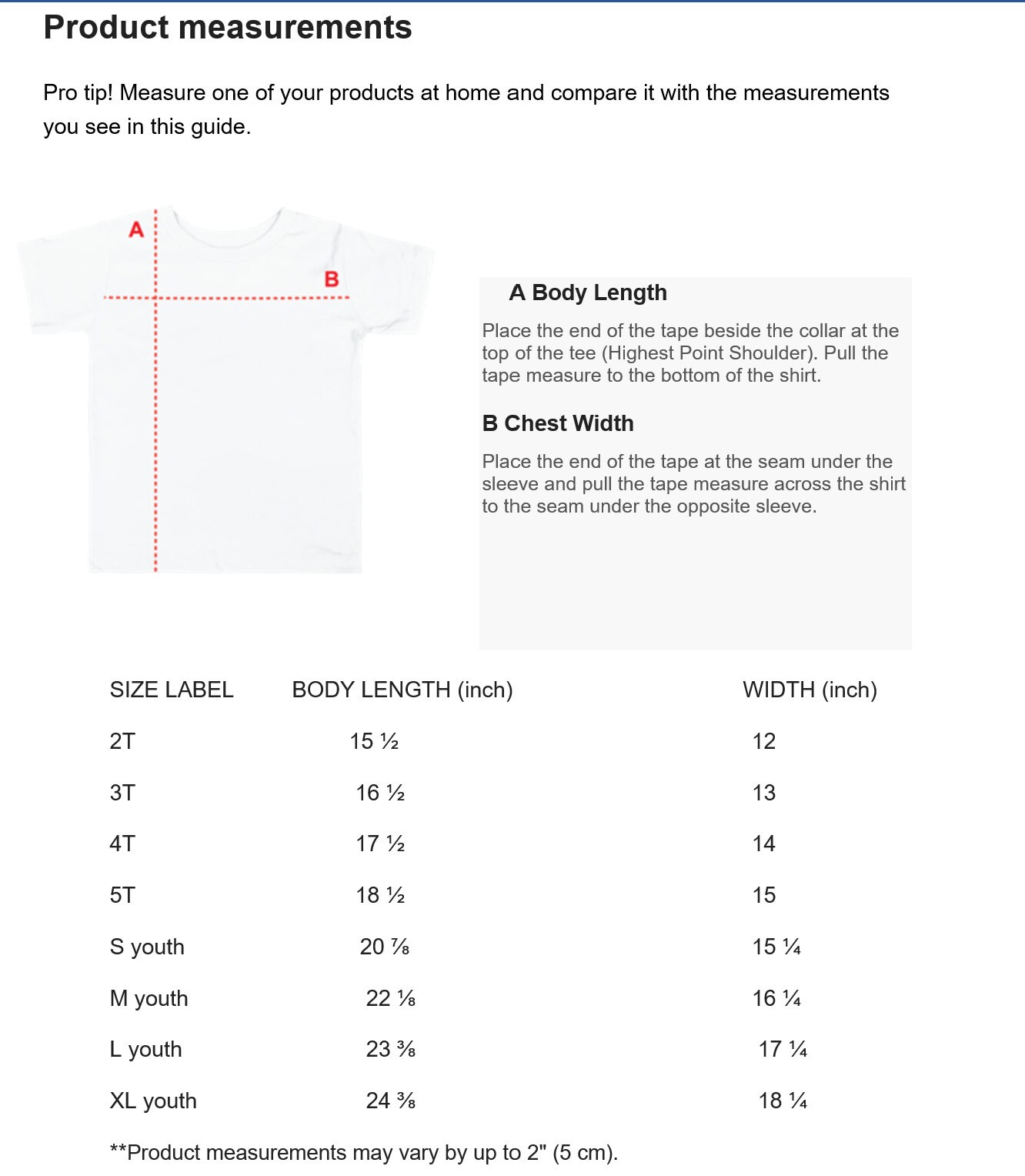 Product measurements

Pro tip! Measure one of your products at home and compare it with the measurements you see in this guide.

A

B

A Body Length

Place the end of the tape beside the collar at the top of the tee (Highest Point Shoulder). Pull the tape measure to the bottom of the shirt.

B Chest Width

Place the end of the tape at the seam under the sleeve and pull the tape measure across the shirt to the seam under the opposite sleeve.

| SIZE LABEL | BODY LENGTH (inch) | WIDTH (inch) |
|---|---|---|
| 2T | 15 ½ | 12 |
| 3T | 16 ½ | 13 |
| 4T | 17 ½ | 14 |
| 5T | 18 ½ | 15 |
| S youth | 20 ⅞ | 15 ¼ |
| M youth | 22 ⅛ | 16 ¼ |
| L youth | 23 ⅜ | 17 ¼ |
| XL youth | 24 ⅜ | 18 ¼ |

**Product measurements may vary by up to 2" (5 cm).